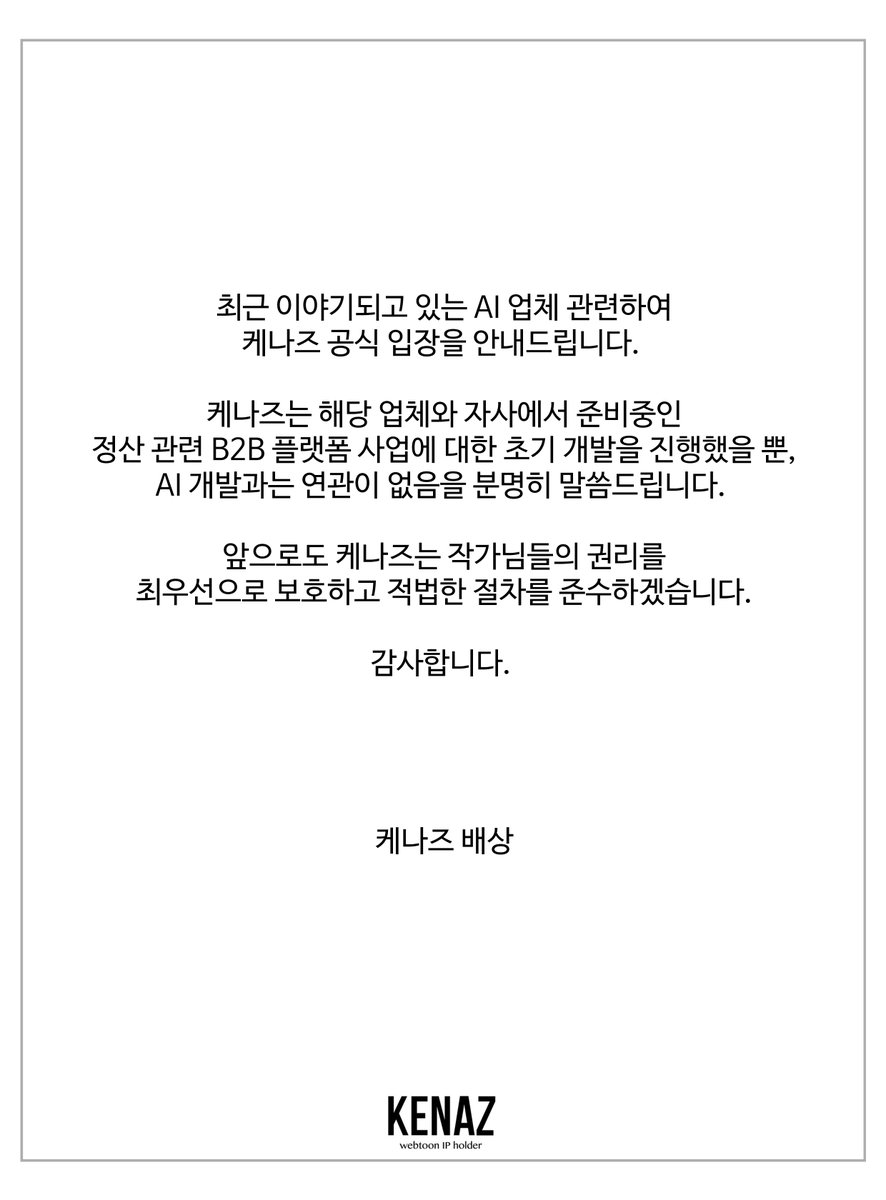 최근 이야기되고 있는 AI 업체 관련하여
케나즈 공식 입장을 안내드립니다.

케나즈는 해당 업체와 자사에서 준비중인
정산 관련 B2B 플랫폼 사업에 대한 초기 개발을 진행했을 뿐,
AI 개발과는 연관이 없음을 분명히 말씀드립니다.

앞으로도 케나즈는 작가님들의 권리를
최우선으로 보호하고 적법한 절차를 준수하겠습니다.

감사합니다.

케나즈 배상

KENAZ
webtoon IP holder